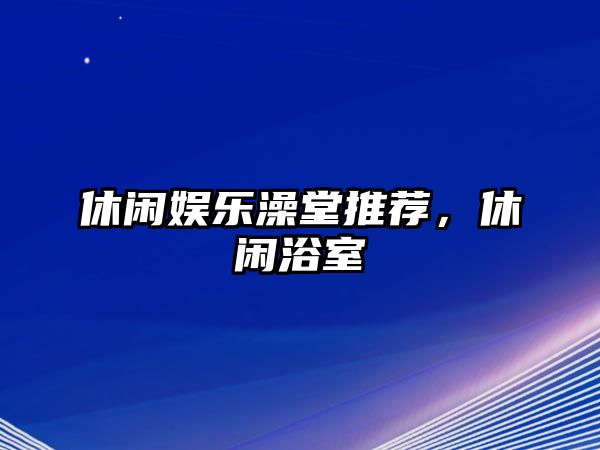 休闲娱乐澡堂推荐，休闲浴室